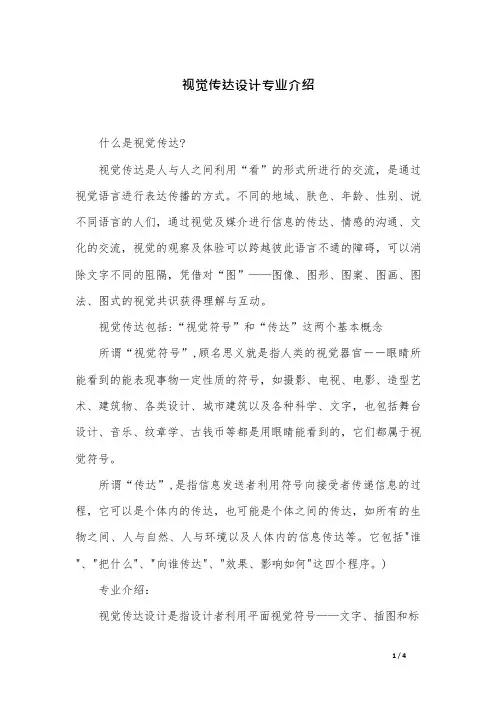 视觉传达设计专业介绍

什么是视觉传达?

视觉传达是人与人之间利用“看”的形式所进行的交流，是通过视觉语言进行表达传播的方式。不同的地域、肤色、年龄、性别、说不同语言的人们，通过视觉及媒介进行信息的传达、情感的沟通、文化的交流，视觉的观察及体验可以跨越彼此语言不通的障碍，可以消除文字不同的阻隔，凭借对“图”——图像、图形、图案、图画、图法、图式的视觉共识获得理解与互动。

视觉传达包括:“视觉符号”和“传达”这两个基本概念

所谓“视觉符号”,顾名思义就是指人类的视觉器官——眼睛所能看到的能表现事物一定性质的符号，如摄影、电视、电影、造型艺术、建筑物、各类设计、城市建筑以及各种科学、文字，也包括舞台设计、音乐、纹章学、古钱币等都是用眼睛能看到的，它们都属于视觉符号。

所谓“传达”,是指信息发送者利用符号向接受者传递信息的过程，它可以是个体内的传达，也可能是个体之间的传达，如所有的生物之间、人与自然、人与环境以及人体内的信息传达等。它包括"谁"、"把什么"、"向谁传达"、"效果、影响如何"这四个程序。)

专业介绍:

视觉传达设计是指设计者利用平面视觉符号——文字、插图和标

1 / 4